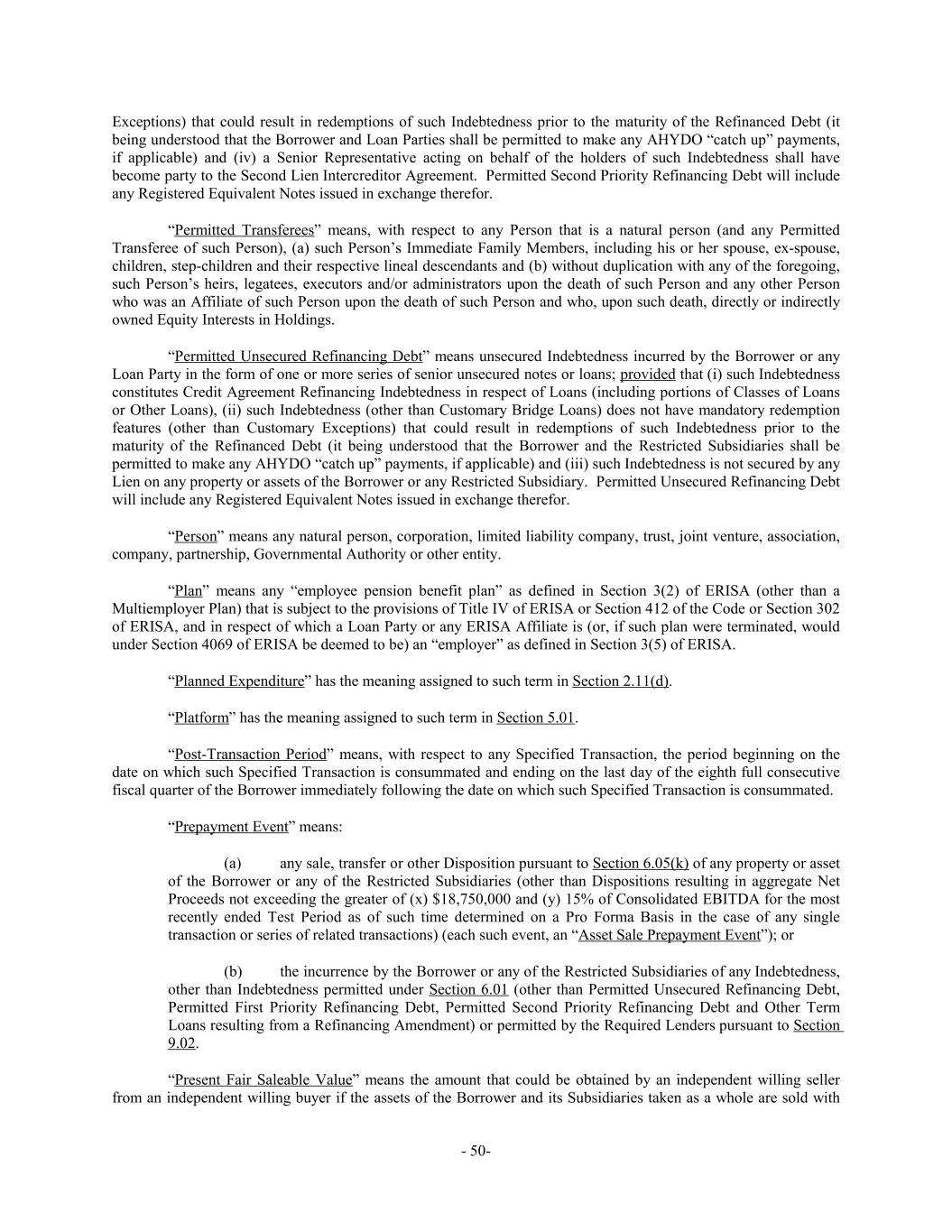 Exceptions) that could result in redemptions of such Indebtedness prior to the maturity of the Refinanced Debt (it being understood that the Borrower and Loan Parties shall be permitted to make any AHYDO “catch up” payments, if applicable) and (iv) a Senior Representative acting on behalf of the holders of such Indebtedness shall have become party to the Second Lien Intercreditor Agreement. Permitted Second Priority Refinancing Debt will include any Registered Equivalent Notes issued in exchange therefor.

“Permitted Transferees” means, with respect to any Person that is a natural person (and any Permitted Transferee of such Person), (a) such Person’s Immediate Family Members, including his or her spouse, ex-spouse, children, step-children and their respective lineal descendants and (b) without duplication with any of the foregoing, such Person’s heirs, legatees, executors and/or administrators upon the death of such Person and any other Person who was an Affiliate of such Person upon the death of such Person and who, upon such death, directly or indirectly owned Equity Interests in Holdings.

“Permitted Unsecured Refinancing Debt” means unsecured Indebtedness incurred by the Borrower or any Loan Party in the form of one or more series of senior unsecured notes or loans; provided that (i) such Indebtedness constitutes Credit Agreement Refinancing Indebtedness in respect of Loans (including portions of Classes of Loans or Other Loans), (ii) such Indebtedness (other than Customary Bridge Loans) does not have mandatory redemption features (other than Customary Exceptions) that could result in redemptions of such Indebtedness prior to the maturity of the Refinanced Debt (it being understood that the Borrower and the Restricted Subsidiaries shall be permitted to make any AHYDO “catch up” payments, if applicable) and (iii) such Indebtedness is not secured by any Lien on any property or assets of the Borrower or any Restricted Subsidiary. Permitted Unsecured Refinancing Debt will include any Registered Equivalent Notes issued in exchange therefor.

“Person” means any natural person, corporation, limited liability company, trust, joint venture, association, company, partnership, Governmental Authority or other entity.

“Plan” means any “employee pension benefit plan” as defined in Section 3(2) of ERISA (other than a Multiemployer Plan) that is subject to the provisions of Title IV of ERISA or Section 412 of the Code or Section 302 of ERISA, and in respect of which a Loan Party or any ERISA Affiliate is (or, if such plan were terminated, would under Section 4069 of ERISA be deemed to be) an “employer” as defined in Section 3(5) of ERISA.

“Planned Expenditure” has the meaning assigned to such term in Section 2.11(d).

“Platform” has the meaning assigned to such term in Section 5.01.

“Post-Transaction Period” means, with respect to any Specified Transaction, the period beginning on the date on which such Specified Transaction is consummated and ending on the last day of the eighth full consecutive fiscal quarter of the Borrower immediately following the date on which such Specified Transaction is consummated.

“Prepayment Event” means:

(a) any sale, transfer or other Disposition pursuant to Section 6.05(k) of any property or asset of the Borrower or any of the Restricted Subsidiaries (other than Dispositions resulting in aggregate Net Proceeds not exceeding the greater of (x) $18,750,000 and (y) 15% of Consolidated EBITDA for the most recently ended Test Period as of such time determined on a Pro Forma Basis in the case of any single transaction or series of related transactions) (each such event, an “Asset Sale Prepayment Event”); or

(b) the incurrence by the Borrower or any of the Restricted Subsidiaries of any Indebtedness, other than Indebtedness permitted under Section 6.01 (other than Permitted Unsecured Refinancing Debt, Permitted First Priority Refinancing Debt, Permitted Second Priority Refinancing Debt and Other Term Loans resulting from a Refinancing Amendment) or permitted by the Required Lenders pursuant to Section 9.02.

“Present Fair Saleable Value” means the amount that could be obtained by an independent willing seller from an independent willing buyer if the assets of the Borrower and its Subsidiaries taken as a whole are sold with

- 50-